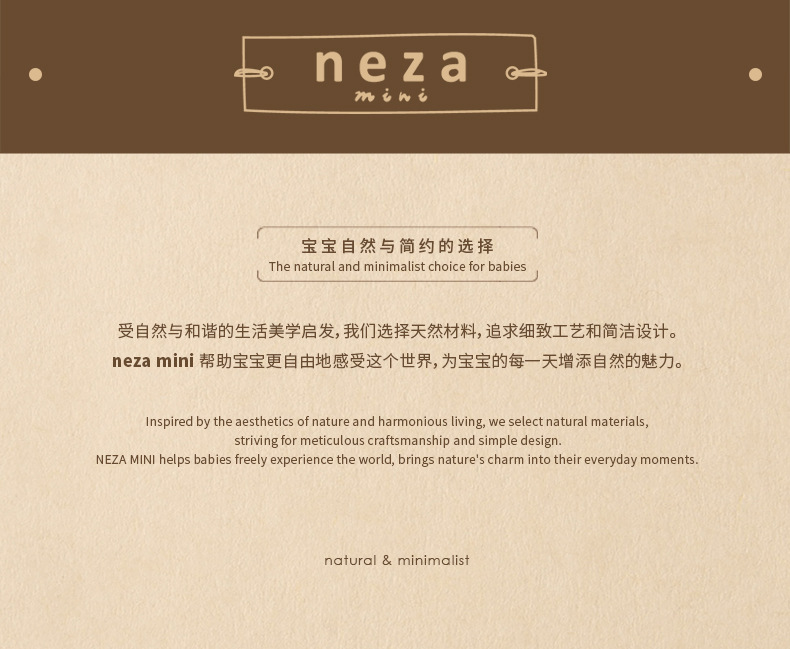 neza
mini

宝宝自然与简约的选择
The natural and minimalist choice for babies

受自然与和谐的生活美学启发，我们选择天然材料，追求细致工艺和简洁设计。
neza mini 帮助宝宝更自由地感受这个世界，为宝宝的每一天增添自然的魅力。

Inspired by the aesthetics of nature and harmonious living, we select natural materials, striving for meticulous craftsmanship and simple design.
NEZA MINI helps babies freely experience the world, brings nature's charm into their everyday moments.

natural & minimalist